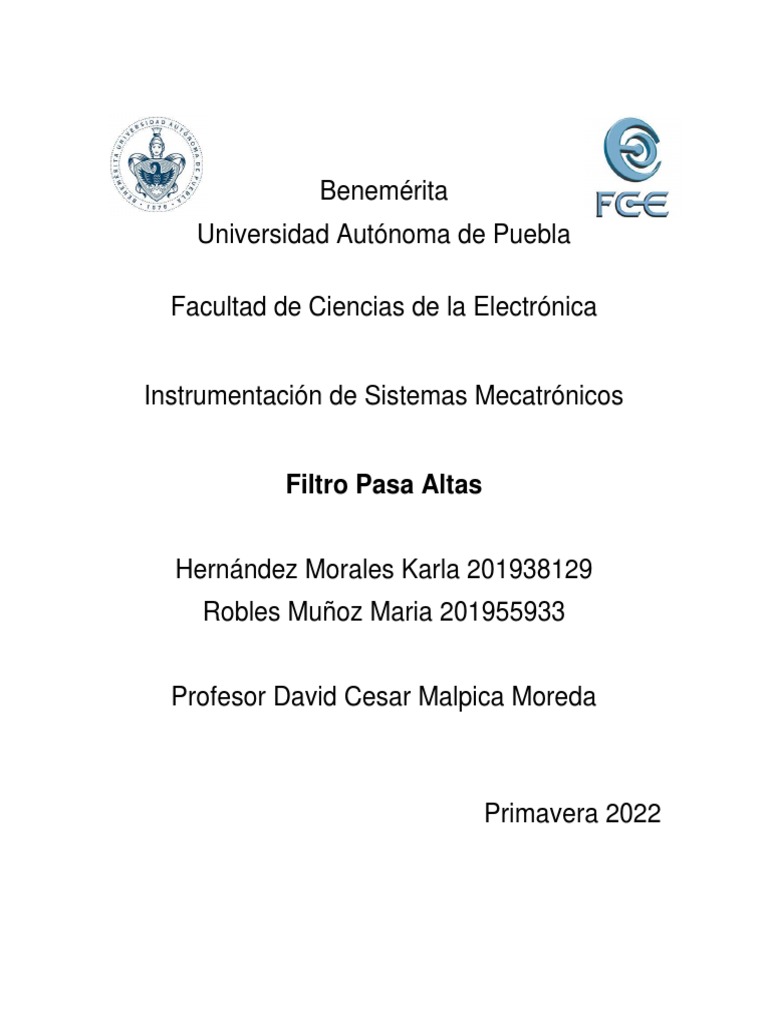 BENEMÉRITA UNIVERSIDAD AUTÓNOMA DE PUEBLA 1578

FCE

Benemérita
Universidad Autónoma de Puebla

Facultad de Ciencias de la Electrónica

Instrumentación de Sistemas Mecatrónicos

Filtro Pasa Altas

Hernández Morales Karla 201938129
Robles Muñoz Maria 201955933

Profesor David Cesar Malpica Moreda

Primavera 2022